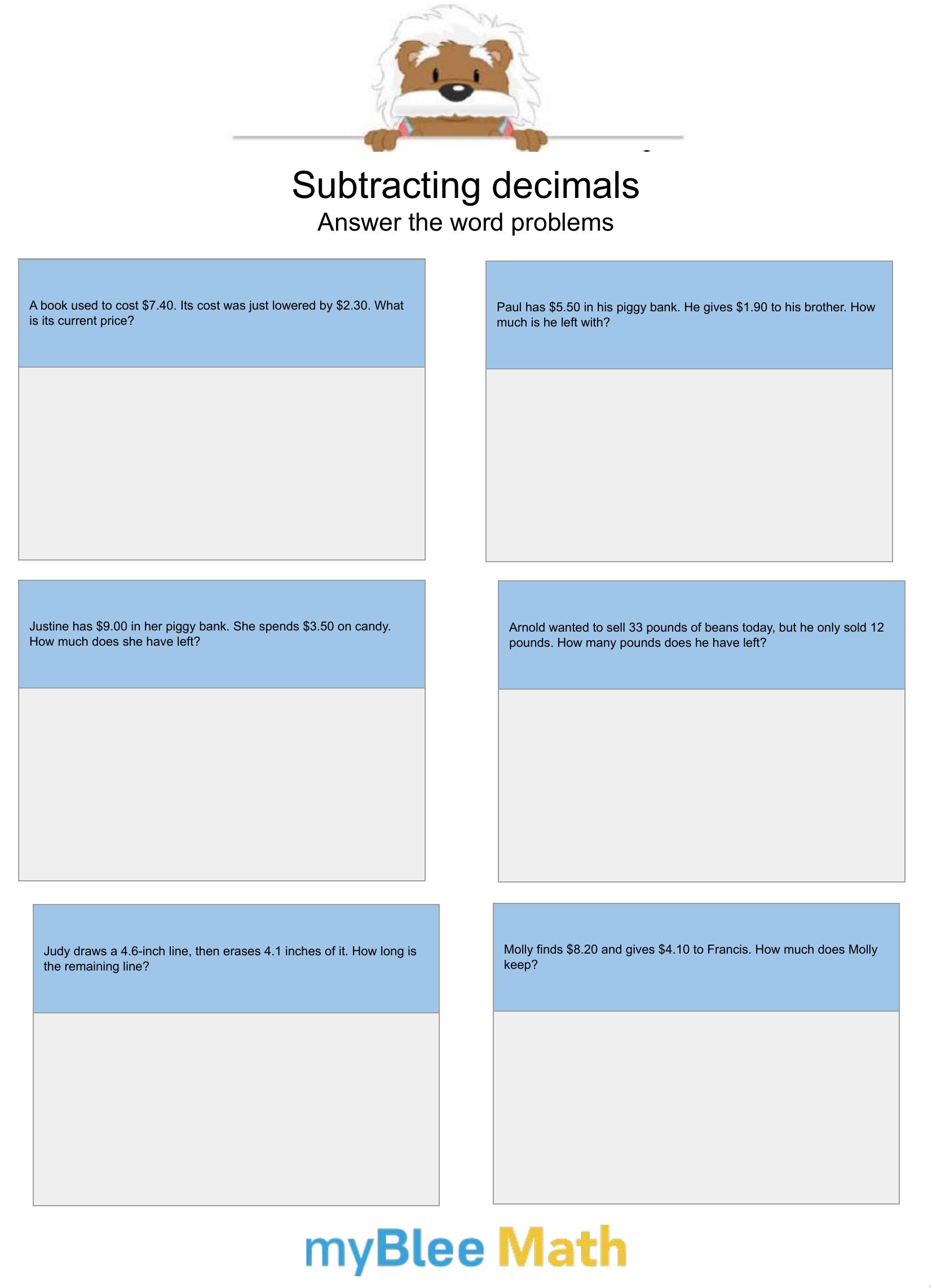 Subtracting decimals
Answer the word problems

A book used to cost \$7.40. Its cost was just lowered by \$2.30. What is its current price?

Paul has \$5.50 in his piggy bank. He gives \$1.90 to his brother. How much is he left with?

Justine has \$9.00 in her piggy bank. She spends \$3.50 on candy. How much does she have left?

Arnold wanted to sell 33 pounds of beans today, but he only sold 12 pounds. How many pounds does he have left?

Judy draws a 4.6-inch line, then erases 4.1 inches of it. How long is the remaining line?

Molly finds \$8.20 and gives \$4.10 to Francis. How much does Molly keep?

myBlee Math